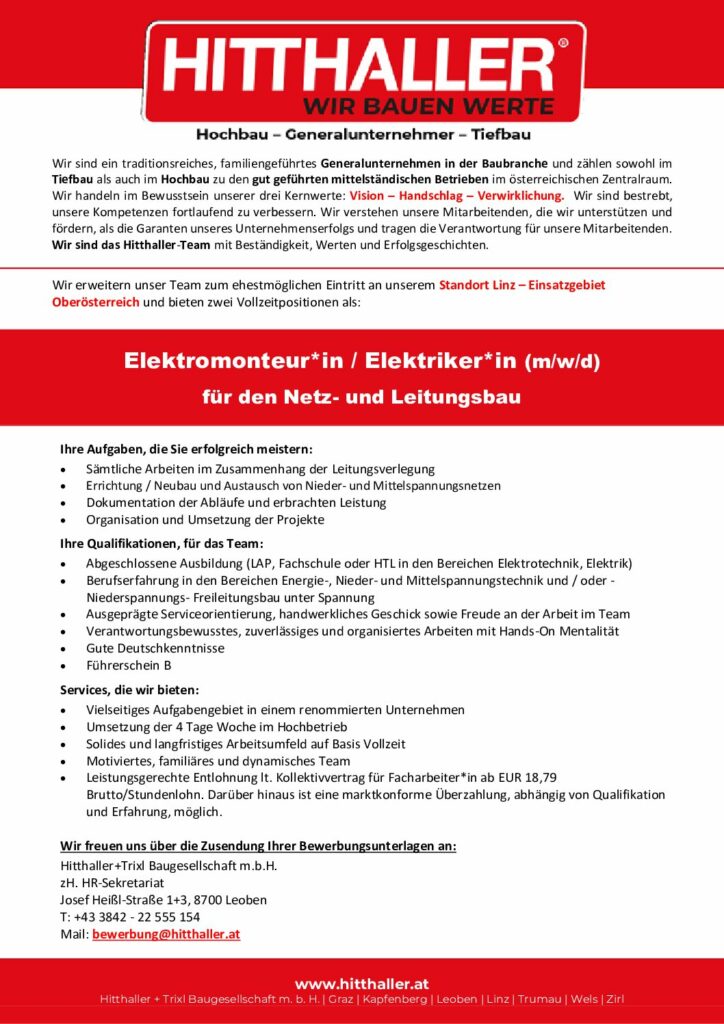 HITTHALLER®
WIR BAUEN WERTE

Hochbau – Generalunternehmer – Tiefbau

Wir sind ein traditionsreiches, familiengeführtes Generalunternehmen in der Baubranche und zählen sowohl im Tiefbau als auch im Hochbau zu den gut geführten mittelständischen Betrieben im österreichischen Zentralraum. Wir handeln im Bewusstsein unserer drei Kernwerte: Vision – Handschlag – Verwirklichung. Wir sind bestrebt, unsere Kompetenzen fortlaufend zu verbessern. Wir verstehen unsere Mitarbeitenden, die wir unterstützen und fördern, als die Garanten unseres Unternehmenserfolgs und tragen die Verantwortung für unsere Mitarbeitenden. Wir sind das Hitthaller-Team mit Beständigkeit, Werten und Erfolgsgeschichten.

Wir erweitern unser Team zum ehestmöglichen Eintritt an unserem Standort Linz – Einsatzgebiet Oberösterreich und bieten zwei Vollzeitpositionen als:

Elektromonteur*in / Elektriker*in (m/w/d)
für den Netz- und Leitungsbau

Ihre Aufgaben, die Sie erfolgreich meistern:
• Sämtliche Arbeiten im Zusammenhang der Leitungsverlegung
• Errichtung / Neubau und Austausch von Nieder- und Mittelspannungsnetzen
• Dokumentation der Abläufe und erbrachten Leistung
• Organisation und Umsetzung der Projekte

Ihre Qualifikationen, für das Team:
• Abgeschlossene Ausbildung (LAP, Fachschule oder HTL in den Bereichen Elektrotechnik, Elektrik)
• Berufserfahrung in den Bereichen Energie-, Nieder- und Mittelspannungstechnik und / oder - Niederspannungs- Freileitungsbau unter Spannung
• Ausgeprägte Serviceorientierung, handwerkliches Geschick sowie Freude an der Arbeit im Team
• Verantwortungsbewusstes, zuverlässiges und organisiertes Arbeiten mit Hands-On Mentalität
• Gute Deutschkenntnisse
• Führerschein B

Services, die wir bieten:
• Vielseitiges Aufgabengebiet in einem renommierten Unternehmen
• Umsetzung der 4 Tage Woche im Hochbetrieb
• Solides und langfristiges Arbeitsumfeld auf Basis Vollzeit
• Motiviertes, familiäres und dynamisches Team
• Leistungsgerechte Entlohnung lt. Kollektivvertrag für Facharbeiter*in ab EUR 18,79 Brutto/Stundenlohn. Darüber hinaus ist eine marktkonforme Überzahlung, abhängig von Qualifikation und Erfahrung, möglich.

Wir freuen uns über die Zusendung Ihrer Bewerbungsunterlagen an:
Hitthaller+Trixl Baugesellschaft m.b.H.
zH. HR-Sekretariat
Josef Heißl-Straße 1+3, 8700 Leoben
T: +43 3842 - 22 555 154
Mail: bewerbung@hitthaller.at

www.hitthaller.at
Hitthaller + Trixl Baugesellschaft m. b. H. | Graz | Kapfenberg | Leoben | Linz | Trumau | Wels | Zirl